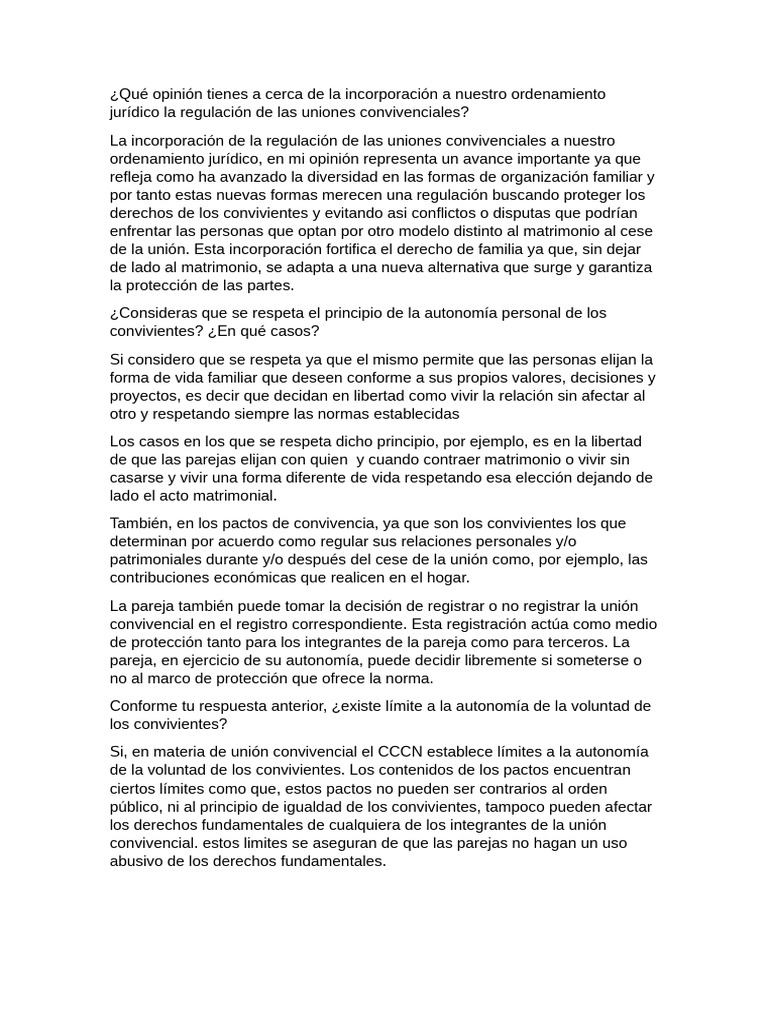 ¿Qué opinión tienes a cerca de la incorporación a nuestro ordenamiento jurídico la regulación de las uniones convivenciales?

La incorporación de la regulación de las uniones convivenciales a nuestro ordenamiento jurídico, en mi opinión representa un avance importante ya que refleja como ha avanzado la diversidad en las formas de organización familiar y por tanto estas nuevas formas merecen una regulación buscando proteger los derechos de los convivientes y evitando asi conflictos o disputas que podrían enfrentar las personas que optan por otro modelo distinto al matrimonio al cese de la unión. Esta incorporación fortifica el derecho de familia ya que, sin dejar de lado al matrimonio, se adapta a una nueva alternativa que surge y garantiza la protección de las partes.

¿Consideras que se respeta el principio de la autonomía personal de los convivientes? ¿En qué casos?

Si considero que se respeta ya que el mismo permite que las personas elijan la forma de vida familiar que deseen conforme a sus propios valores, decisiones y proyectos, es decir que decidan en libertad como vivir la relación sin afectar al otro y respetando siempre las normas establecidas

Los casos en los que se respeta dicho principio, por ejemplo, es en la libertad de que las parejas elijan con quien  y cuando contraer matrimonio o vivir sin casarse y vivir una forma diferente de vida respetando esa elección dejando de lado el acto matrimonial.

También, en los pactos de convivencia, ya que son los convivientes los que determinan por acuerdo como regular sus relaciones personales y/o patrimoniales durante y/o después del cese de la unión como, por ejemplo, las contribuciones económicas que realicen en el hogar.

La pareja también puede tomar la decisión de registrar o no registrar la unión convivencial en el registro correspondiente. Esta registración actúa como medio de protección tanto para los integrantes de la pareja como para terceros. La pareja, en ejercicio de su autonomía, puede decidir libremente si someterse o no al marco de protección que ofrece la norma.

Conforme tu respuesta anterior, ¿existe límite a la autonomía de la voluntad de los convivientes?

Si, en materia de unión convivencial el CCCN establece límites a la autonomía de la voluntad de los convivientes. Los contenidos de los pactos encuentran ciertos límites como que, estos pactos no pueden ser contrarios al orden público, ni al principio de igualdad de los convivientes, tampoco pueden afectar los derechos fundamentales de cualquiera de los integrantes de la unión convivencial. estos limites se aseguran de que las parejas no hagan un uso abusivo de los derechos fundamentales.